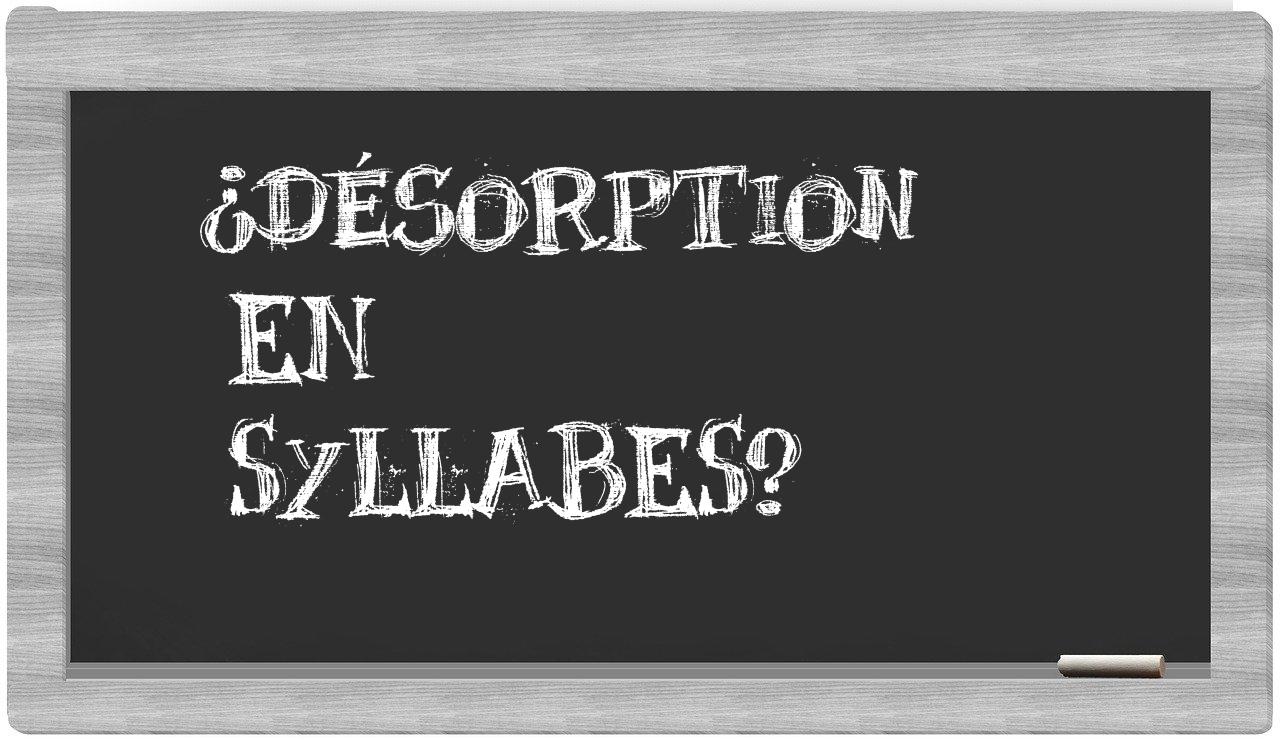 ¿DÉSORPTION EN SYLLABES?